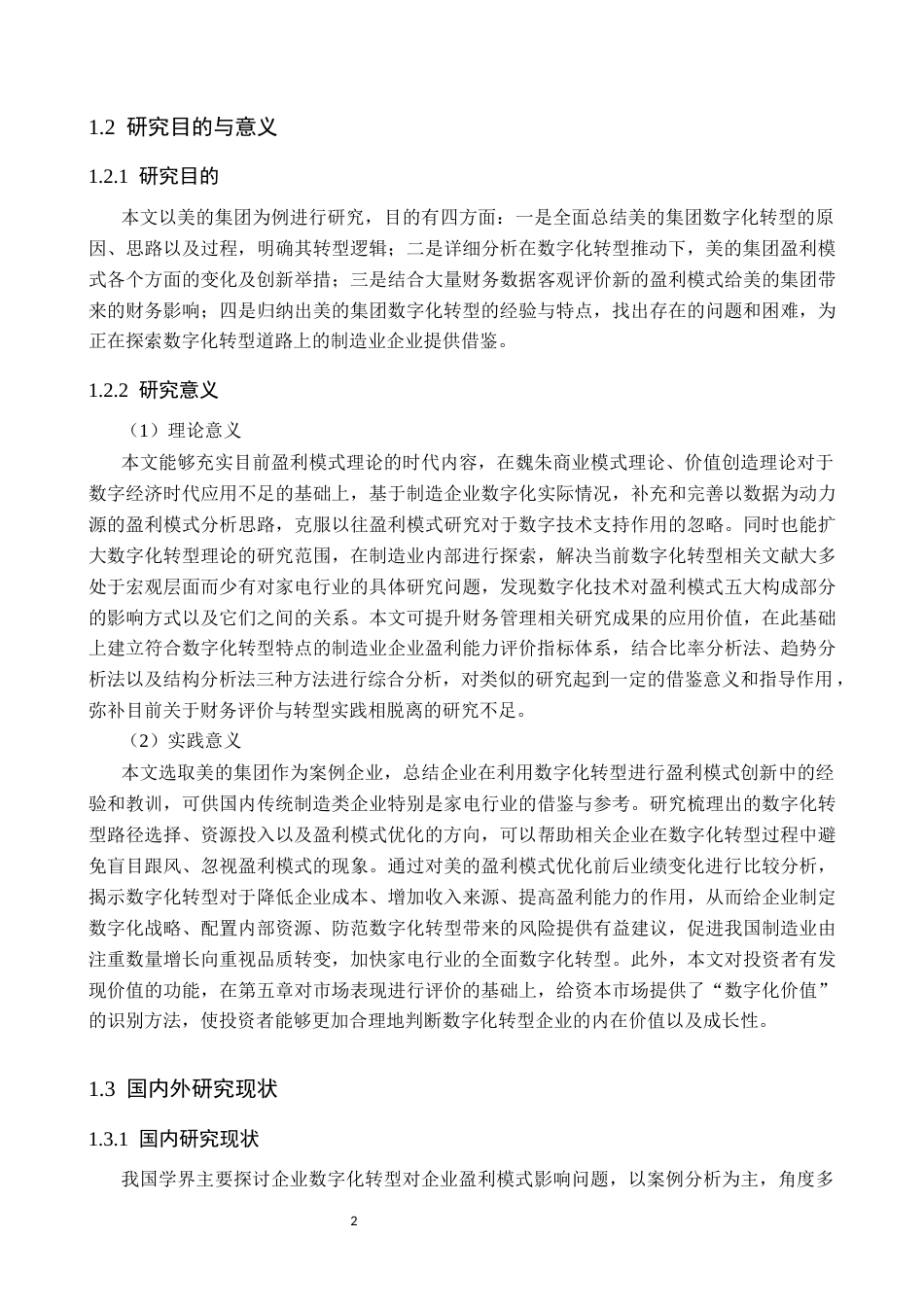 1.2 研究目的与意义

1.2.1 研究目的

本文以美的集团为例进行研究，目的有四方面：一是全面总结美的集团数字化转型的原因、思路以及过程，明确其转型逻辑；二是详细分析在数字化转型推动下，美的集团盈利模式各个方面的变化及创新举措；三是结合大量财务数据客观评价新的盈利模式给美的集团带来的财务影响；四是归纳出美的集团数字化转型的经验与特点，找出存在的问题和困难，为正在探索数字化转型道路上的制造业企业提供借鉴。

1.2.2 研究意义

（1）理论意义

本文能够充实目前盈利模式理论的时代内容，在魏朱商业模式理论、价值创造理论对于数字经济时代应用不足的基础上，基于制造企业数字化实际情况，补充和完善以数据为动力源的盈利模式分析思路，克服以往盈利模式研究对于数字技术支持作用的忽略。同时也能扩大数字化转型理论的研究范围，在制造业内部进行探索，解决当前数字化转型相关文献大多处于宏观层面而少有对家电行业的具体研究问题，发现数字化技术对盈利模式五大构成部分的影响方式以及它们之间的关系。本文可提升财务管理相关研究成果的应用价值，在此基础上建立符合数字化转型特点的制造业企业盈利能力评价指标体系，结合比率分析法、趋势分析法以及结构分析法三种方法进行综合分析，对类似的研究起到一定的借鉴意义和指导作用，弥补目前关于财务评价与转型实践相脱离的研究不足。

（2）实践意义

本文选取美的集团作为案例企业，总结企业在利用数字化转型进行盈利模式创新中的经验和教训，可供国内传统制造类企业特别是家电行业的借鉴与参考。研究梳理出的数字化转型路径选择、资源投入以及盈利模式优化的方向，可以帮助相关企业在数字化转型过程中避免盲目跟风、忽视盈利模式的现象。通过对美的盈利模式优化前后业绩变化进行比较分析，揭示数字化转型对于降低企业成本、增加收入来源、提高盈利能力的作用，从而给企业制定数字化战略、配置内部资源、防范数字化转型带来的风险提供有益建议，促进我国制造业由注重数量增长向重视品质转变，加快家电行业的全面数字化转型。此外，本文对投资者有发现价值的功能，在第五章对市场表现进行评价的基础上，给资本市场提供了“数字化价值”的识别方法，使投资者能够更加合理地判断数字化转型企业的内在价值以及成长性。

1.3 国内外研究现状

1.3.1 国内研究现状

我国学界主要探讨企业数字化转型对企业盈利模式影响问题，以案例分析为主，角度多

2